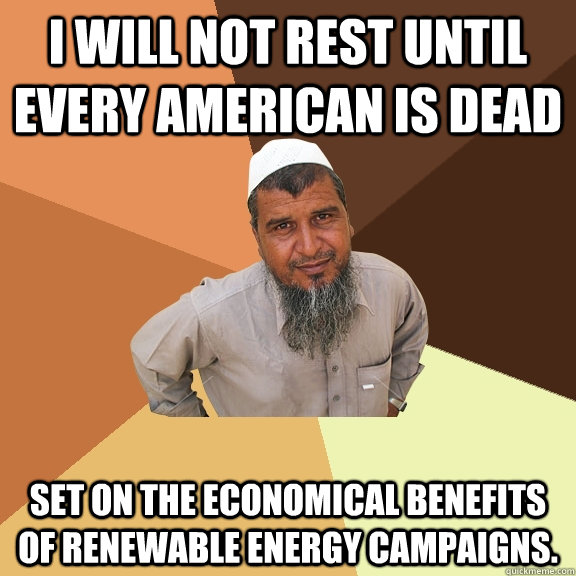 I WILL NOT REST UNTIL EVERY AMERICAN IS DEAD

SET ON THE ECONOMICAL BENEFITS OF RENEWABLE ENERGY CAMPAIGNS.

quickmeme.com